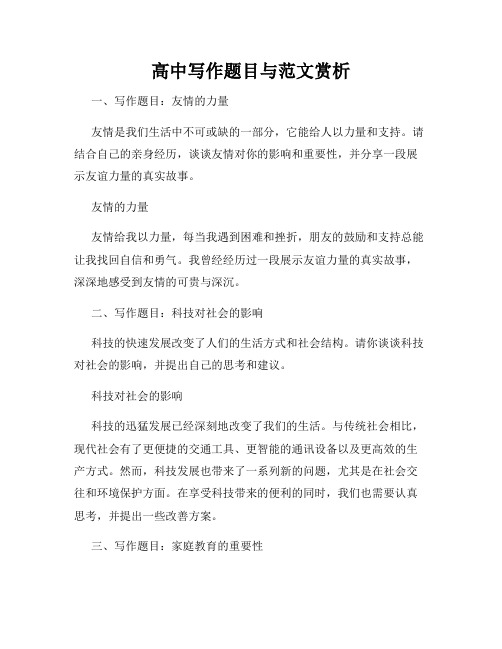 高中写作题目与范文赏析

一、写作题目：友情的力量

友情是我们生活中不可或缺的一部分，它能给人以力量和支持。请结合自己的亲身经历，谈谈友情对你的影响和重要性，并分享一段展示友谊力量的真实故事。

友情的力量

友情给我以力量，每当我遇到困难和挫折，朋友的鼓励和支持总能让我找回自信和勇气。我曾经经历过一段展示友谊力量的真实故事，深深地感受到友情的可贵与深沉。

二、写作题目：科技对社会的影响

科技的快速发展改变了人们的生活方式和社会结构。请你谈谈科技对社会的影响，并提出自己的思考和建议。

科技对社会的影响

科技的迅猛发展已经深刻地改变了我们的生活。与传统社会相比，现代社会有了更便捷的交通工具、更智能的通讯设备以及更高效的生产方式。然而，科技发展也带来了一系列新的问题，尤其是在社会交往和环境保护方面。在享受科技带来的便利的同时，我们也需要认真思考，并提出一些改善方案。

三、写作题目：家庭教育的重要性